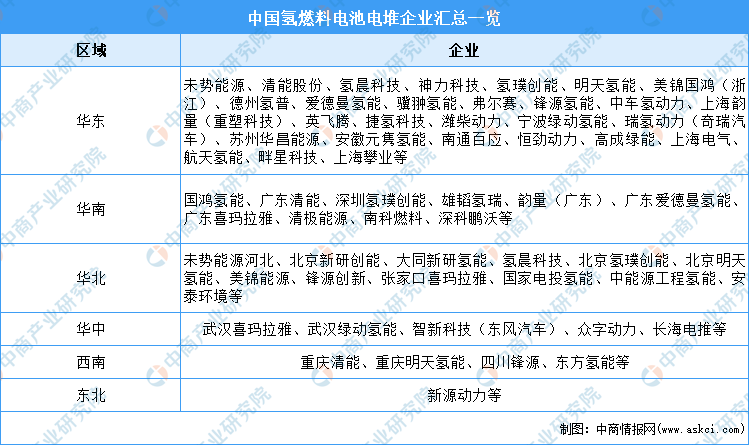 中国氢燃料电池电堆企业汇总一览

| 区域 | 企业 |
|---|---|
| 华东 | 未势能源、清能股份、氢晨科技、神力科技、氢璞创能、明天氢能、美锦国鸿（浙江）、德州氢普、爱德曼氢能、骥翀氢能、弗尔赛、锋源氢能、中车氢动力、上海韵量（重塑科技）、英飞腾、捷氢科技、潍柴动力、宁波绿动氢能、瑞氢动力（奇瑞汽车）、苏州华昌能源、安徽元隽氢能、南通百应、恒劲动力、高成绿能、上海电气、航天氢能、畔星科技、上海攀业等 |
| 华南 | 国鸿氢能、广东清能、深圳氢璞创能、雄韬氢瑞、韵量（广东）、广东爱德曼氢能、广东喜玛拉雅、清极能源、南科燃料、深科鹏沃等 |
| 华北 | 未势能源河北、北京新研创能、大同新研氢能、氢晨科技、北京氢璞创能、北京明天氢能、美锦能源、锋源创新、张家口喜玛拉雅、国家电投氢能、中能源工程氢能、安泰环境等 |
| 华中 | 武汉喜玛拉雅、武汉绿动氢能、智新科技（东风汽车）、众字动力、长海电推等 |
| 西南 | 重庆清能、重庆明天氢能、四川锋源、东方氢能等 |
| 东北 | 新源动力等 |

制图：中商情报网（www.askci.com）

中商产业研究院